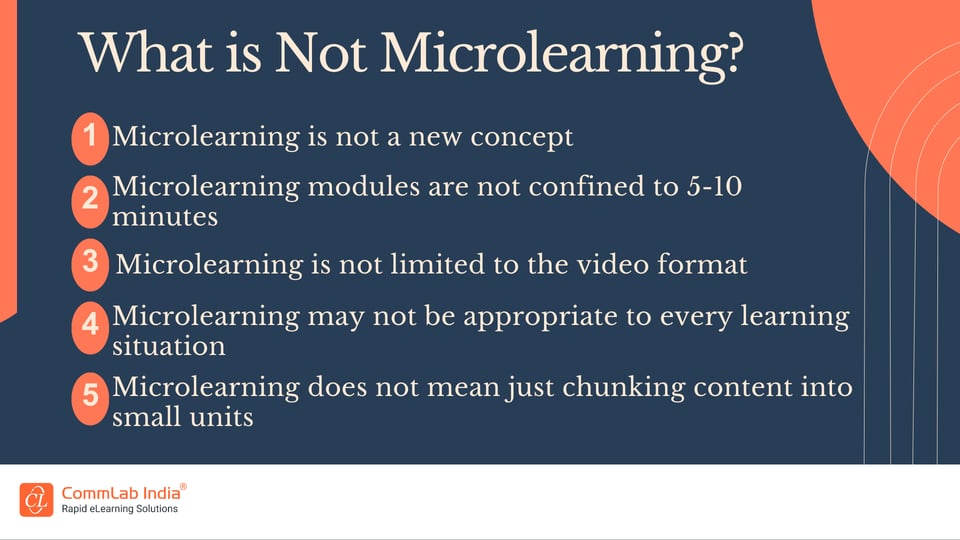 What is Not Microlearning?

1 Microlearning is not a new concept

2 Microlearning modules are not confined to 5-10 minutes

3 Microlearning is not limited to the video format

4 Microlearning may not be appropriate to every learning situation

5 Microlearning does not mean just chunking content into small units

CommLab India®
Rapid eLearning Solutions